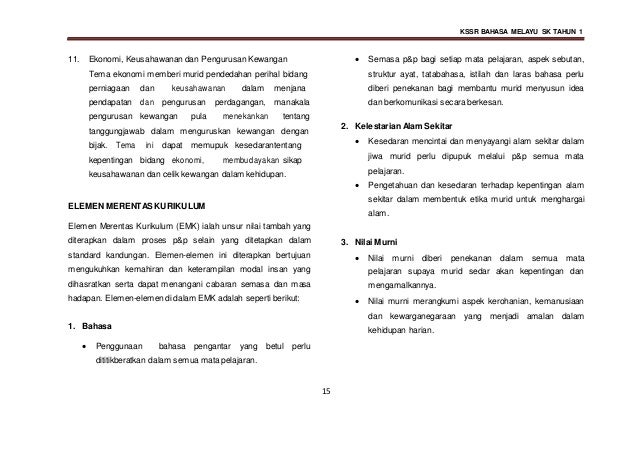 KSSR BAHASA MELAYU SK TAHUN 1

11. Ekonomi, Keusahawanan dan Pengurusan Kewangan

Tema ekonomi memberi murid pendedahan perihal bidang perniagaan dan keusahawanan dalam menjana pendapatan dan pengurusan perdagangan, manakala pengurusan kewangan pula menekankan tentang tanggungjawab dalam menguruskan kewangan dengan bijak. Tema ini dapat memupuk kesedarantentang kepentingan bidang ekonomi, membudayakan sikap keusahawanan dan celik kewangan dalam kehidupan.

ELEMEN MERENTAS KURIKULUM

Elemen Merentas Kurikulum (EMK) ialah unsur nilai tambah yang diterapkan dalam proses p&p selain yang ditetapkan dalam standard kandungan. Elemen-elemen ini diterapkan bertujuan mengukuhkan kemahiran dan keterampilan modal insan yang dihasratkan serta dapat menangani cabaran semasa dan masa hadapan. Elemen-elemen di dalam EMK adalah seperti berikut:

1. Bahasa

• Penggunaan bahasa pengantar yang betul perlu dititikberatkan dalam semua mata pelajaran.

• Semasa p&p bagi setiap mata pelajaran, aspek sebutan, struktur ayat, tatabahasa, istilah dan laras bahasa perlu diberi penekanan bagi membantu murid menyusun idea dan berkomunikasi secara berkesan.

2. Kelestarian Alam Sekitar

• Kesedaran mencintai dan menyayangi alam sekitar dalam jiwa murid perlu dipupuk melalui p&p semua mata pelajaran.

• Pengetahuan dan kesedaran terhadap kepentingan alam sekitar dalam membentuk etika murid untuk menghargai alam.

3. Nilai Murni

• Nilai murni diberi penekanan dalam semua mata pelajaran supaya murid sedar akan kepentingan dan mengamalkannya.

• Nilai murni merangkumi aspek kerohanian, kemanusiaan dan kewarganegaraan yang menjadi amalan dalam kehidupan harian.

15